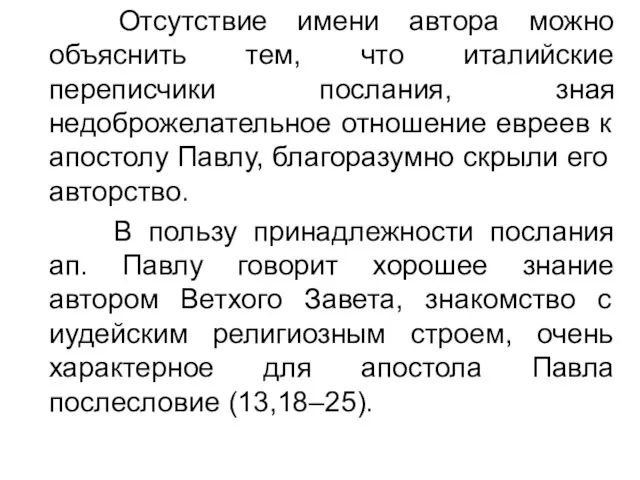 Отсутствие имени автора можно объяснить тем, что италийские переписчики послания, зная недоброжелательное отношение евреев к апостолу Павлу, благоразумно скрыли его авторство.

В пользу принадлежности послания ап. Павлу говорит хорошее знание автором Ветхого Завета, знакомство с иудейским религиозным строем, очень характерное для апостола Павла послесловие (13,18–25).